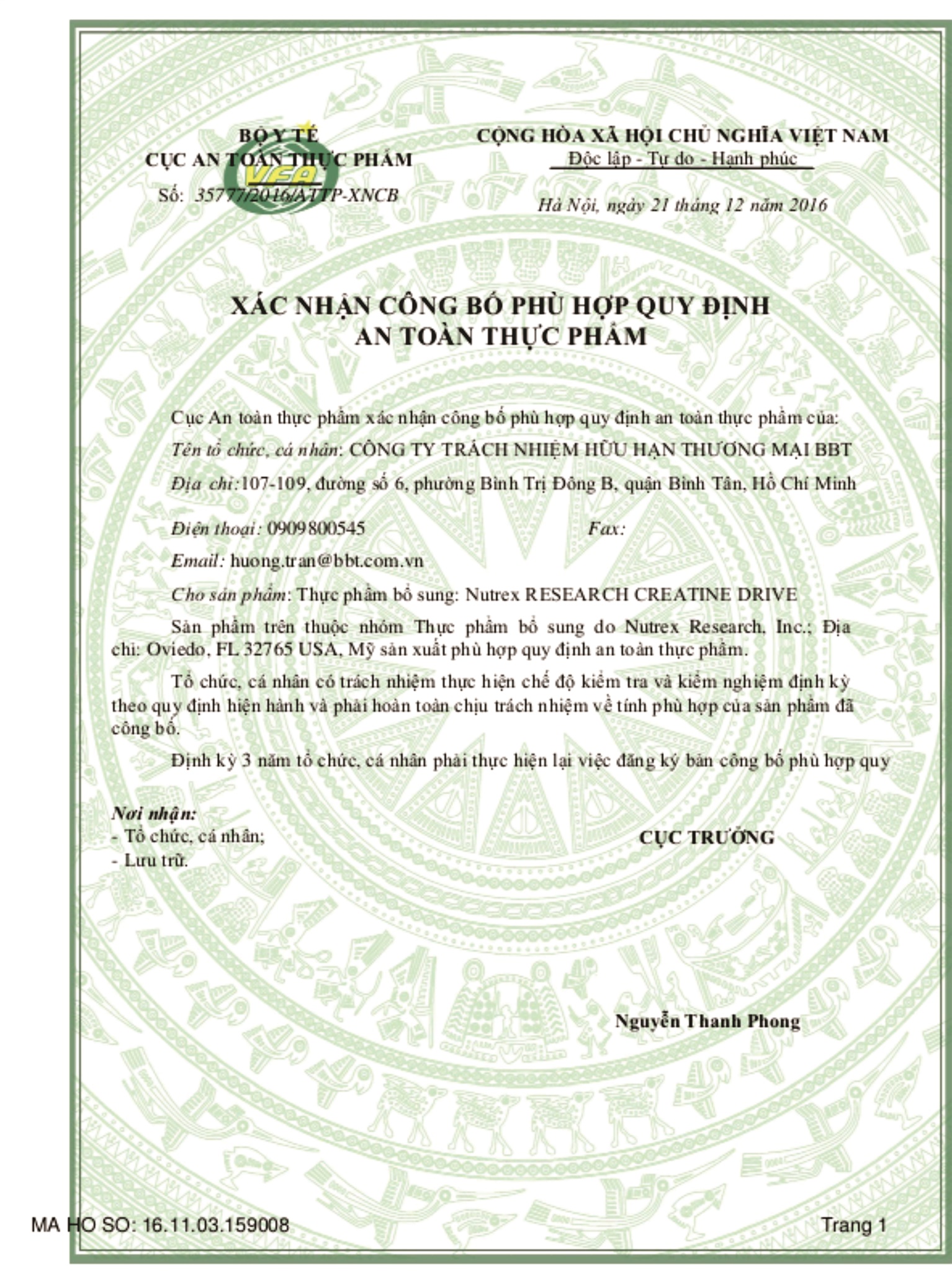 BỘ Y TẾ
CỤC AN TOÀN THỰC PHẨM
VFA
Số: 35777/2016/ATTP-XNCB

CỘNG HÒA XÃ HỘI CHỦ NGHĨA VIỆT NAM
Độc lập - Tự do - Hạnh phúc

Hà Nội, ngày 21 tháng 12 năm 2016

XÁC NHẬN CÔNG BỐ PHÙ HỢP QUY ĐỊNH
AN TOÀN THỰC PHẨM

Cục An toàn thực phẩm xác nhận công bố phù hợp quy định an toàn thực phẩm của:

Tên tổ chức, cá nhân: CÔNG TY TRÁCH NHIỆM HỮU HẠN THƯƠNG MẠI BBT

Địa chỉ:107-109, đường số 6, phường Bình Trị Đông B, quận Bình Tân, Hồ Chí Minh

Điện thoại: 0909800545 Fax:

Email: huong.tran@bbt.com.vn

Cho sản phẩm: Thực phẩm bổ sung: Nutrex RESEARCH CREATINE DRIVE

Sản phẩm trên thuộc nhóm Thực phẩm bổ sung do Nutrex Research, Inc.; Địa chỉ: Oviedo, FL 32765 USA, Mỹ sản xuất phù hợp quy định an toàn thực phẩm.

Tổ chức, cá nhân có trách nhiệm thực hiện chế độ kiểm tra và kiểm nghiệm định kỳ theo quy định hiện hành và phải hoàn toàn chịu trách nhiệm về tính phù hợp của sản phẩm đã công bố.

Định kỳ 3 năm tổ chức, cá nhân phải thực hiện lại việc đăng ký bản công bố phù hợp quy

Nơi nhận:
- Tổ chức, cá nhân;
- Lưu trữ.

CỤC TRƯỞNG

Nguyễn Thanh Phong

MA HO SO: 16.11.03.159008

Trang 1